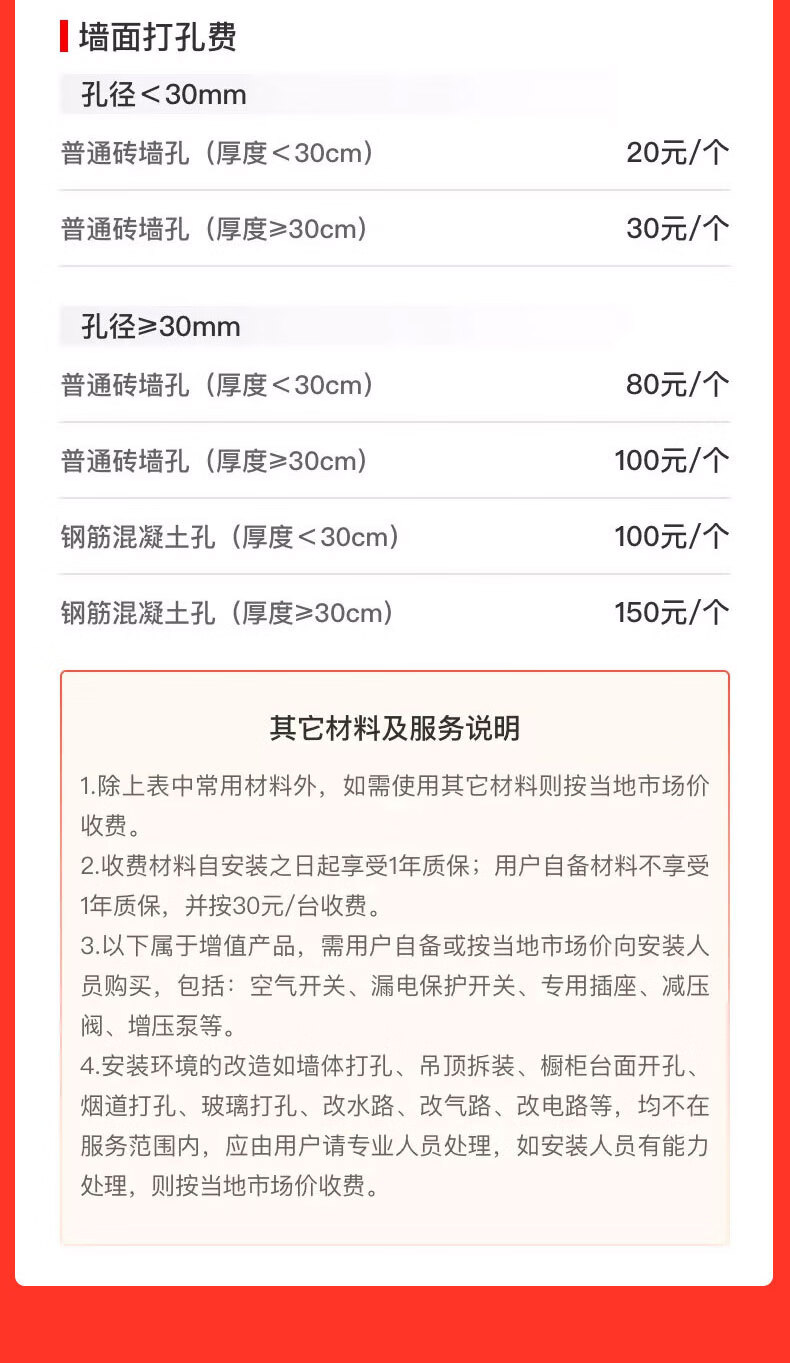 墙面打孔费

孔径＜30mm

普通砖墙孔（厚度＜30cm） 20元/个

普通砖墙孔（厚度≥30cm） 30元/个

孔径≥30mm

普通砖墙孔（厚度＜30cm） 80元/个

普通砖墙孔（厚度≥30cm） 100元/个

钢筋混凝土孔（厚度＜30cm） 100元/个

钢筋混凝土孔（厚度≥30cm） 150元/个

其它材料及服务说明

1.除上表中常用材料外，如需使用其它材料则按当地市场价收费。

2.收费材料自安装之日起享受1年质保；用户自备材料不享受1年质保，并按30元/台收费。

3.以下属于增值产品，需用户自备或按当地市场价向安装人员购买，包括：空气开关、漏电保护开关、专用插座、减压阀、增压泵等。

4.安装环境的改造如墙体打孔、吊顶拆装、橱柜台面开孔、烟道打孔、玻璃打孔、改水路、改气路、改电路等，均不在服务范围内，应由用户请专业人员处理，如安装人员有能力处理，则按当地市场价收费。